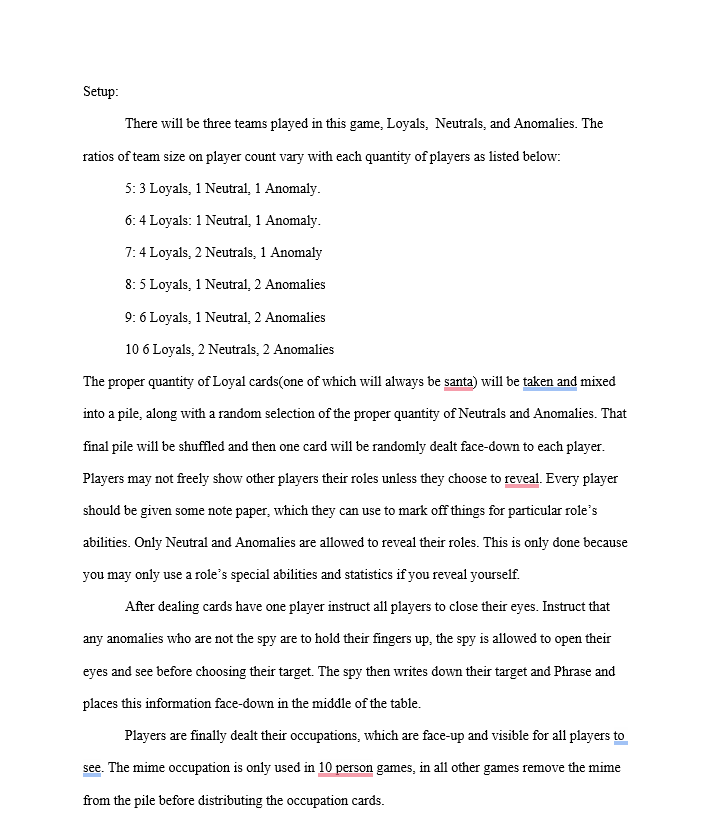 Setup:

There will be three teams played in this game, Loyals, Neutrals, and Anomalies. The ratios of team size on player count vary with each quantity of players as listed below:

5: 3 Loyals, 1 Neutral, 1 Anomaly.

6: 4 Loyals: 1 Neutral, 1 Anomaly.

7: 4 Loyals, 2 Neutrals, 1 Anomaly

8: 5 Loyals, 1 Neutral, 2 Anomalies

9: 6 Loyals, 1 Neutral, 2 Anomalies

10 6 Loyals, 2 Neutrals, 2 Anomalies

The proper quantity of Loyal cards(one of which will always be santa) will be taken and mixed into a pile, along with a random selection of the proper quantity of Neutrals and Anomalies. That final pile will be shuffled and then one card will be randomly dealt face-down to each player. Players may not freely show other players their roles unless they choose to reveal. Every player should be given some note paper, which they can use to mark off things for particular role's abilities. Only Neutral and Anomalies are allowed to reveal their roles. This is only done because you may only use a role's special abilities and statistics if you reveal yourself.

After dealing cards have one player instruct all players to close their eyes. Instruct that any anomalies who are not the spy are to hold their fingers up, the spy is allowed to open their eyes and see before choosing their target. The spy then writes down their target and Phrase and places this information face-down in the middle of the table.

Players are finally dealt their occupations, which are face-up and visible for all players to see. The mime occupation is only used in 10 person games, in all other games remove the mime from the pile before distributing the occupation cards.